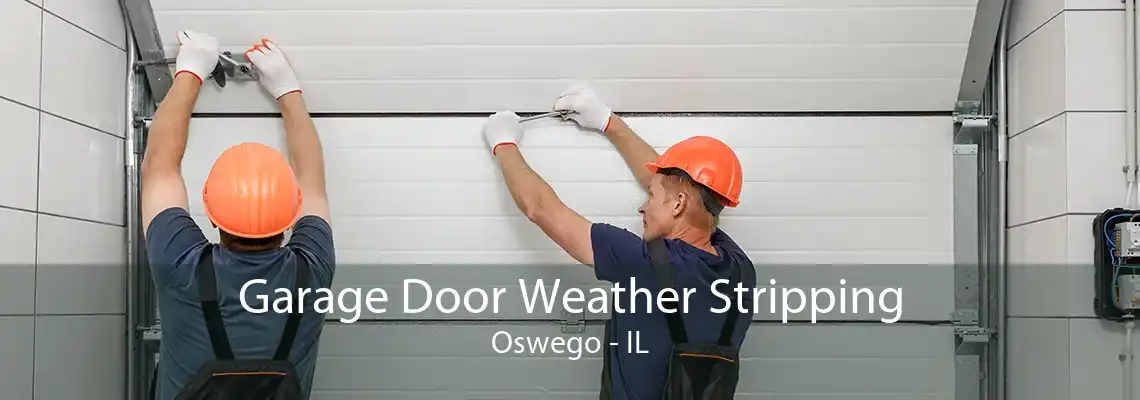 Garage Door Weather Stripping
Oswego - IL